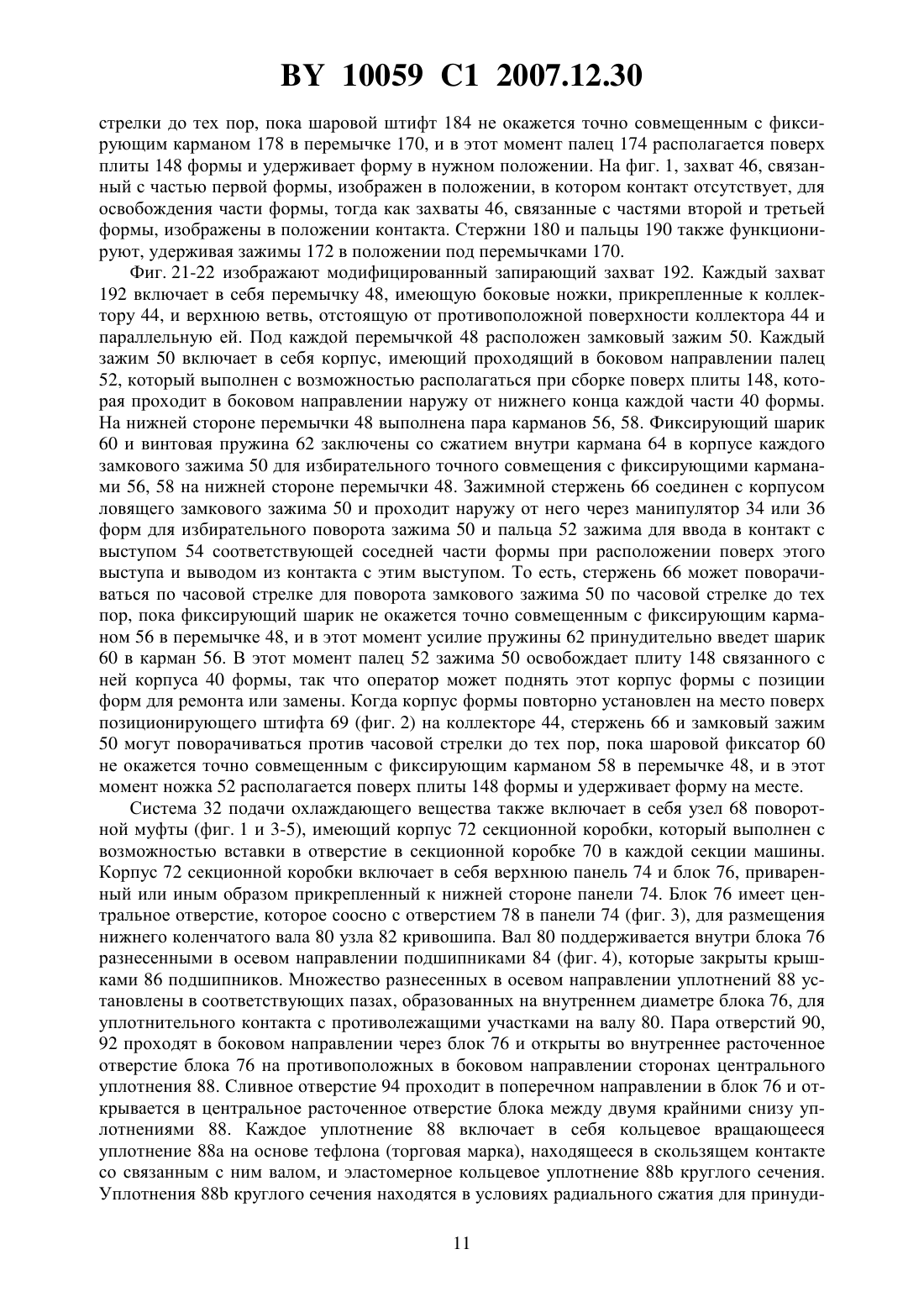 BY 10059 C1 2007.12.30

стрелки до тех пор, пока шаровой штифт 184 не окажется точно совмещенным с фиксирующим карманом 178 в перемычке 170, и в этот момент палец 174 располагается поверх плиты 148 формы и удерживает форму в нужном положении. На фиг. 1, захват 46, связанный с частью первой формы, изображен в положении, в котором контакт отсутствует, для освобождения части формы, тогда как захваты 46, связанные с частями второй и третьей формы, изображены в положении контакта. Стержни 180 и пальцы 190 также функционируют, удерживая зажимы 172 в положении под перемычками 170.

Фиг. 21-22 изображают модифицированный запирающий захват 192. Каждый захват 192 включает в себя перемычку 48, имеющую боковые ножки, прикрепленные к коллектору 44, и верхнюю ветвь, отстоящую от противоположной поверхности коллектора 44 и параллельную ей. Под каждой перемычкой 48 расположен замковый зажим 50. Каждый зажим 50 включает в себя корпус, имеющий проходящий в боковом направлении палец 52, который выполнен с возможностью располагаться при сборке поверх плиты 148, которая проходит в боковом направлении наружу от нижнего конца каждой части 40 формы. На нижней стороне перемычки 48 выполнена пара карманов 56, 58. Фиксирующий шарик 60 и винтовая пружина 62 заключены со сжатием внутри кармана 64 в корпусе каждого замкового зажима 50 для избирательного точного совмещения с фиксирующими карманами 56, 58 на нижней стороне перемычки 48. Зажимной стержень 66 соединен с корпусом ловящего замкового зажима 50 и проходит наружу от него через манипулятор 34 или 36 форм для избирательного поворота зажима 50 и пальца 52 зажима для ввода в контакт с выступом 54 соответствующей соседней части формы при расположении поверх этого выступа и выводом из контакта с этим выступом. То есть, стержень 66 может поворачиваться по часовой стрелке для поворота замкового зажима 50 по часовой стрелке до тех пор, пока фиксирующий шарик не окажется точно совмещенным с фиксирующим карманом 56 в перемычке 48, и в этот момент усилие пружины 62 принудительно введет шарик 60 в карман 56. В этот момент палец 52 зажима 50 освобождает плиту 148 связанного с ней корпуса 40 формы, так что оператор может поднять этот корпус формы с позиции форм для ремонта или замены. Когда корпус формы повторно установлен на место поверх позиционирующего штифта 69 (фиг. 2) на коллекторе 44, стержень 66 и замковый зажим 50 могут поворачиваться против часовой стрелки до тех пор, пока шаровой фиксатор 60 не окажется точно совмещенным с фиксирующим карманом 58 в перемычке 48, и в этот момент ножка 52 располагается поверх плиты 148 формы и удерживает форму на месте.

Система 32 подачи охлаждающего вещества также включает в себя узел 68 поворотной муфты (фиг. 1 и 3-5), имеющий корпус 72 секционной коробки, который выполнен с возможностью вставки в отверстие в секционной коробке 70 в каждой секции машины. Корпус 72 секционной коробки включает в себя верхнюю панель 74 и блок 76, приваренный или иным образом прикрепленный к нижней стороне панели 74. Блок 76 имеет центральное отверстие, которое соосно с отверстием 78 в панели 74 (фиг. 3), для размещения нижнего коленчатого вала 80 узла 82 кривошипа. Вал 80 поддерживается внутри блока 76 разнесенными в осевом направлении подшипниками 84 (фиг. 4), которые закрыты крышками 86 подшипников. Множество разнесенных в осевом направлении уплотнений 88 установлены в соответствующих пазах, образованных на внутреннем диаметре блока 76, для уплотнительного контакта с противолежащими участками на валу 80. Пара отверстий 90, 92 проходят в боковом направлении через блок 76 и открыты во внутреннее расточенное отверстие блока 76 на противоположных в боковом направлении сторонах центрального уплотнения 88. Сливное отверстие 94 проходит в поперечном направлении в блок 76 и открывается в центральное расточенное отверстие блока между двумя крайними снизу уплотнениями 88. Каждое уплотнение 88 включает в себя кольцевое вращающееся уплотнение 88a на основе тефлона (торговая марка), находящееся в скользящем контакте со связанным с ним валом, и эластомерное кольцевое уплотнение 88b круглого сечения. Уплотнения 88b круглого сечения находятся в условиях радиального сжатия для принуди-

11